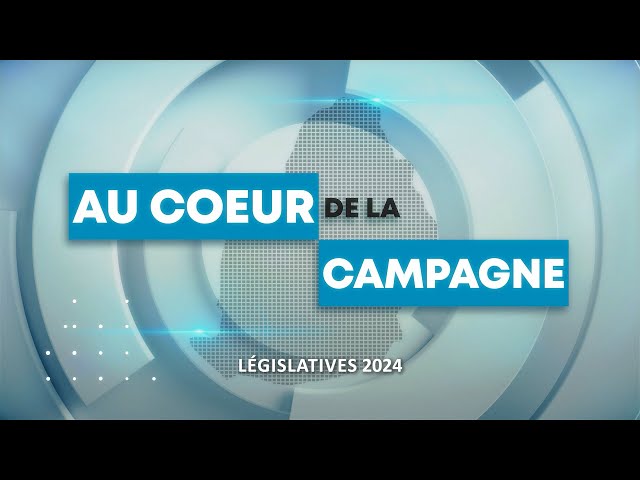 AU COEUR DE LA CAMPAGNE

LÉGISLATIVES 2024